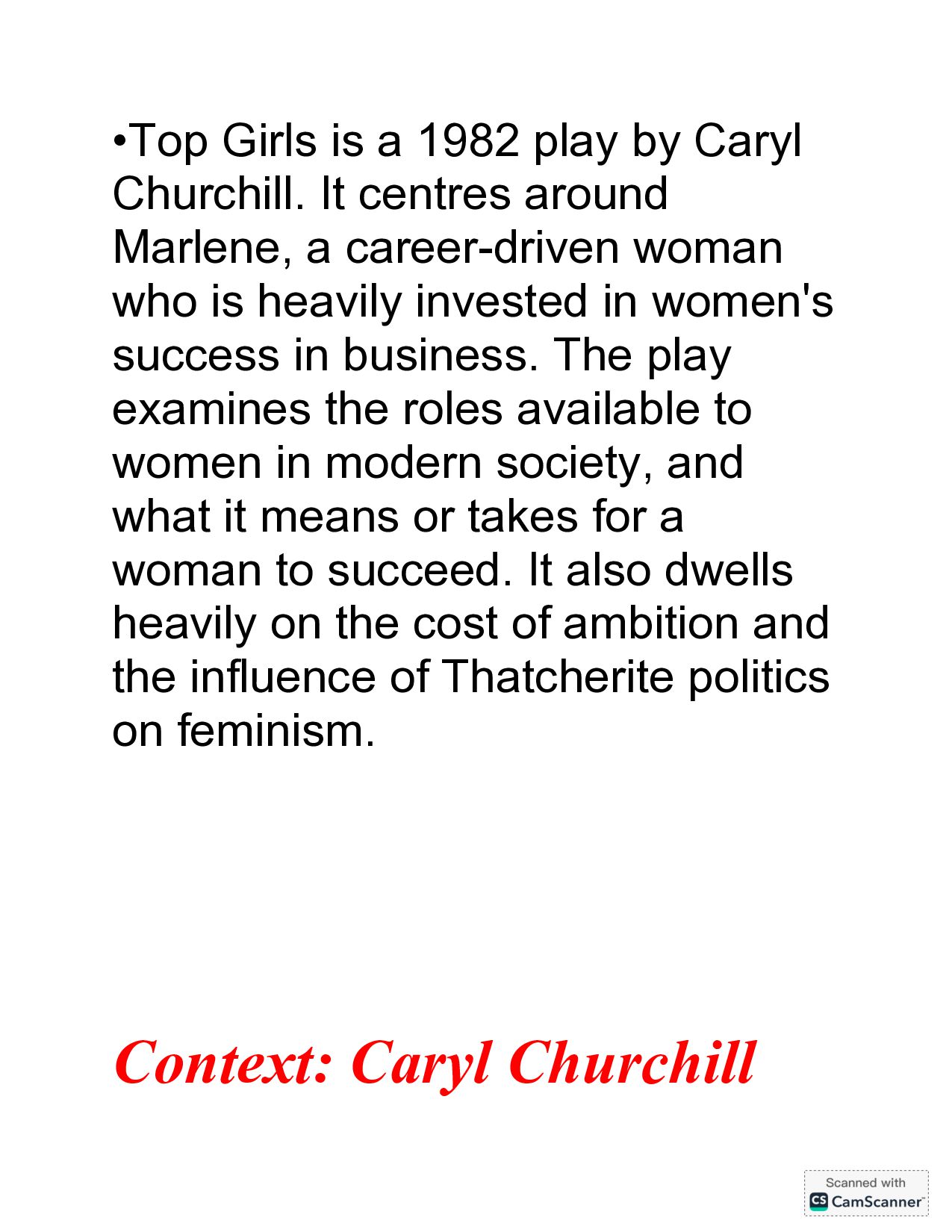 •Top Girls is a 1982 play by Caryl Churchill. It centres around Marlene, a career-driven woman who is heavily invested in women's success in business. The play examines the roles available to women in modern society, and what it means or takes for a woman to succeed. It also dwells heavily on the cost of ambition and the influence of Thatcherite politics on feminism.

Context: Caryl Churchill

Scanned with
CS CamScanner